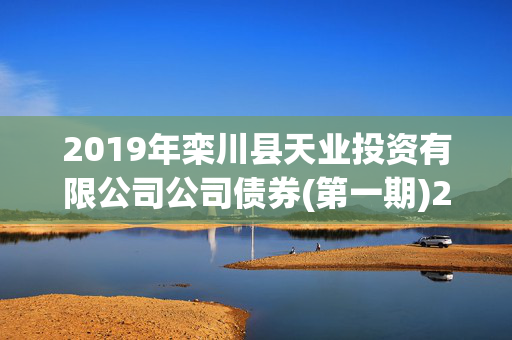 2019年栾川县天业投资有限公司公司债券(第一期)2